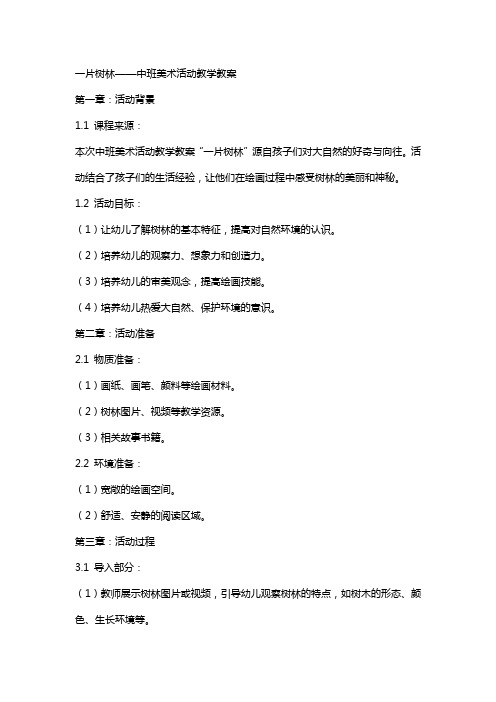 一片树林——中班美术活动教学教案

第一章：活动背景

1.1 课程来源：

本次中班美术活动教学教案“一片树林”源自孩子们对大自然的好奇与向往。活动结合了孩子们的生活经验，让他们在绘画过程中感受树林的美丽和神秘。

1.2 活动目标：

（1）让幼儿了解树林的基本特征，提高对自然环境的认识。

（2）培养幼儿的观察力、想象力和创造力。

（3）培养幼儿的审美观念，提高绘画技能。

（4）培养幼儿热爱大自然、保护环境的意识。

第二章：活动准备

2.1 物质准备：

（1）画纸、画笔、颜料等绘画材料。

（2）树林图片、视频等教学资源。

（3）相关故事书籍。

2.2 环境准备：

（1）宽敞的绘画空间。

（2）舒适、安静的阅读区域。

第三章：活动过程

3.1 导入部分：

（1）教师展示树林图片或视频，引导幼儿观察树林的特点，如树木的形态、颜色、生长环境等。